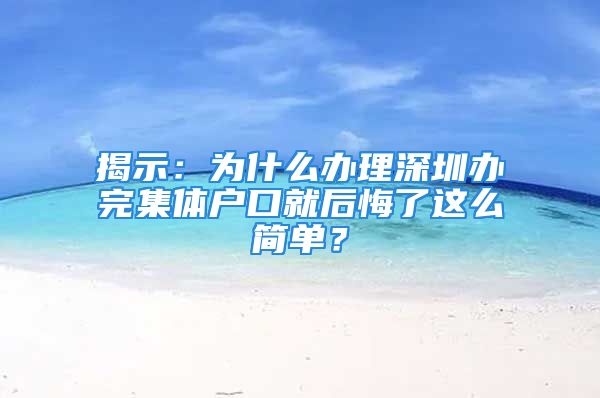 揭示：为什么办理深圳办完集体户口就后悔了这么简单？